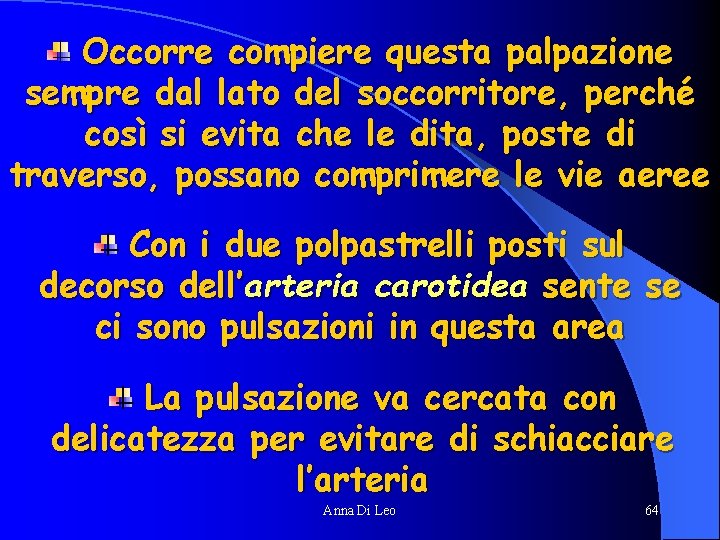 Occorre compiere questa palpazione sempre dal lato del soccorritore, perché così si evita che le dita, poste di traverso, possano comprimere le vie aeree

Con i due polpastrelli posti sul decorso dell'arteria carotidea sente se ci sono pulsazioni in questa area

La pulsazione va cercata con delicatezza per evitare di schiacciare l'arteria

Anna Di Leo

64